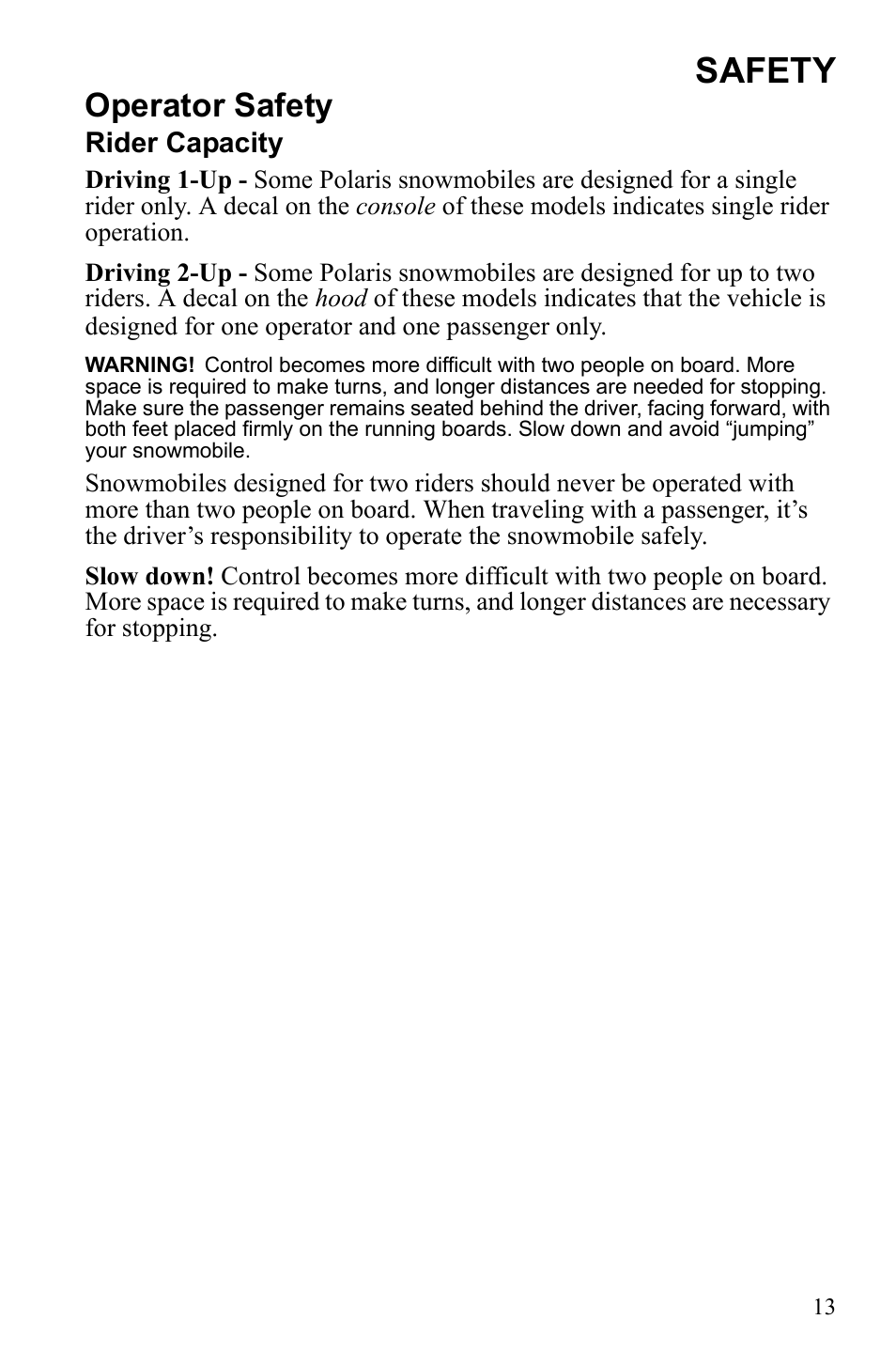 SAFETY

Operator Safety

Rider Capacity

Driving 1-Up - Some Polaris snowmobiles are designed for a single rider only. A decal on the console of these models indicates single rider operation.

Driving 2-Up - Some Polaris snowmobiles are designed for up to two riders. A decal on the hood of these models indicates that the vehicle is designed for one operator and one passenger only.

WARNING! Control becomes more difficult with two people on board. More space is required to make turns, and longer distances are needed for stopping. Make sure the passenger remains seated behind the driver, facing forward, with both feet placed firmly on the running boards. Slow down and avoid “jumping” your snowmobile.

Snowmobiles designed for two riders should never be operated with more than two people on board. When traveling with a passenger, it’s the driver’s responsibility to operate the snowmobile safely.

Slow down! Control becomes more difficult with two people on board. More space is required to make turns, and longer distances are necessary for stopping.

13